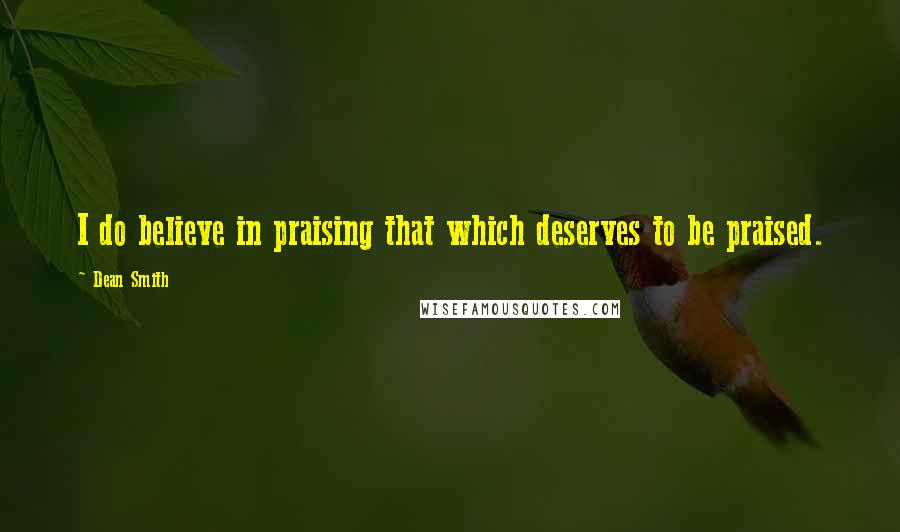 I do believe in praising that which deserves to be praised.

- Dean Smith

WISEFAMOUSQUOTES.COM